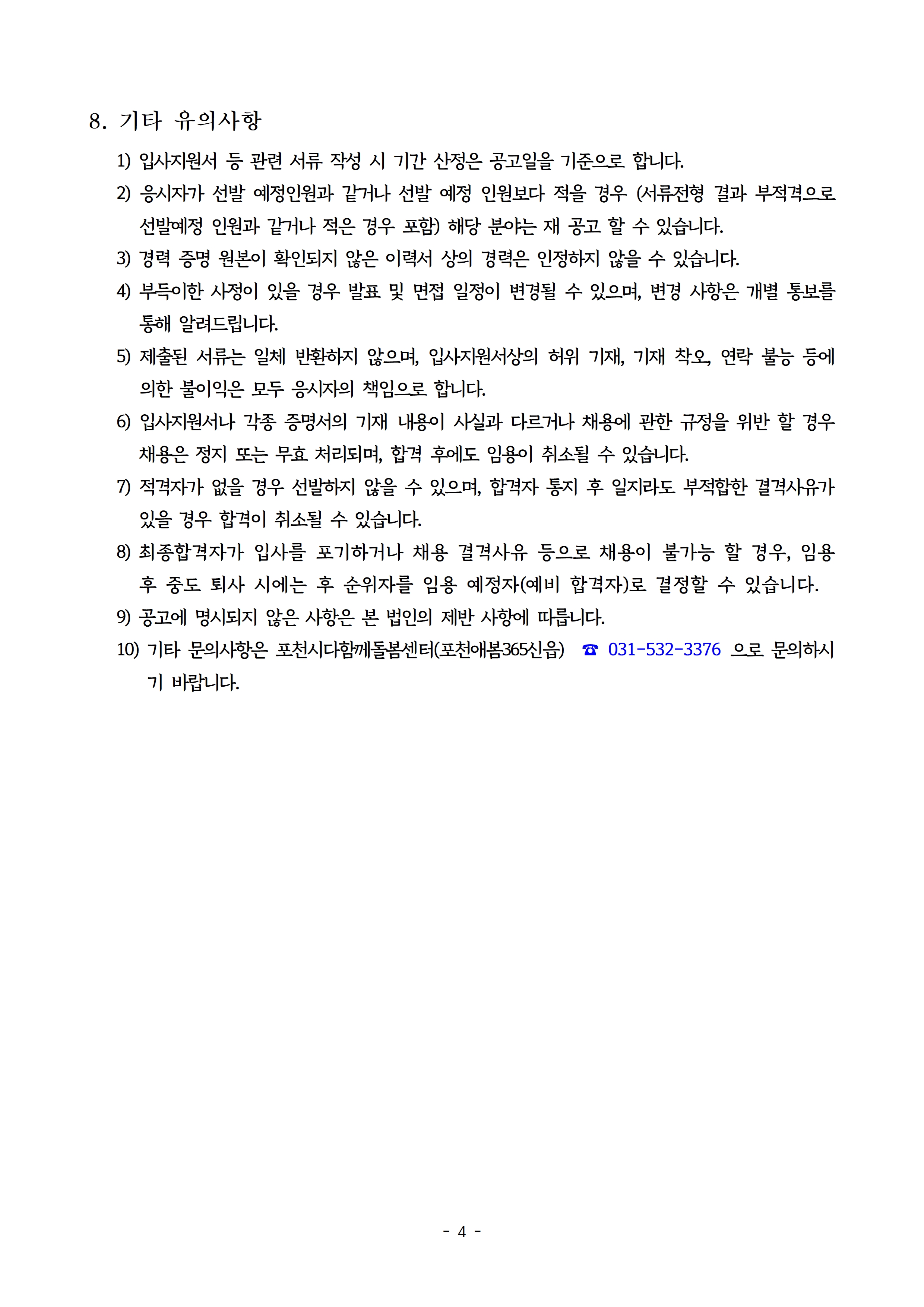 8. 기타 유의사항

1) 입사지원서 등 관련 서류 작성 시 기간 산정은 공고일을 기준으로 합니다.

2) 응시자가 선발 예정인원과 같거나 선발 예정 인원보다 적을 경우 (서류전형 결과 부적격으로 선발예정 인원과 같거나 적은 경우 포함) 해당 분야는 재 공고 할 수 있습니다.

3) 경력 증명 원본이 확인되지 않은 이력서 상의 경력은 인정하지 않을 수 있습니다.

4) 부득이한 사정이 있을 경우 발표 및 면접 일정이 변경될 수 있으며, 변경 사항은 개별 통보를 통해 알려드립니다.

5) 제출된 서류는 일체 반환하지 않으며, 입사지원서상의 허위 기재, 기재 착오, 연락 불능 등에 의한 불이익은 모두 응시자의 책임으로 합니다.

6) 입사지원서나 각종 증명서의 기재 내용이 사실과 다르거나 채용에 관한 규정을 위반 할 경우 채용은 정지 또는 무효 처리되며, 합격 후에도 임용이 취소될 수 있습니다.

7) 적격자가 없을 경우 선발하지 않을 수 있으며, 합격자 통지 후 일지라도 부적합한 결격사유가 있을 경우 합격이 취소될 수 있습니다.

8) 최종합격자가 입사를 포기하거나 채용 결격사유 등으로 채용이 불가능 할 경우, 임용 후 중도 퇴사 시에는 후 순위자를 임용 예정자(예비 합격자)로 결정할 수 있습니다.

9) 공고에 명시되지 않은 사항은 본 법인의 제반 사항에 따릅니다.

10) 기타 문의사항은 포천시다함께돌봄센터(포천애봄365신읍) ☎ 031-532-3376 으로 문의하시기 바랍니다.

- 4 -